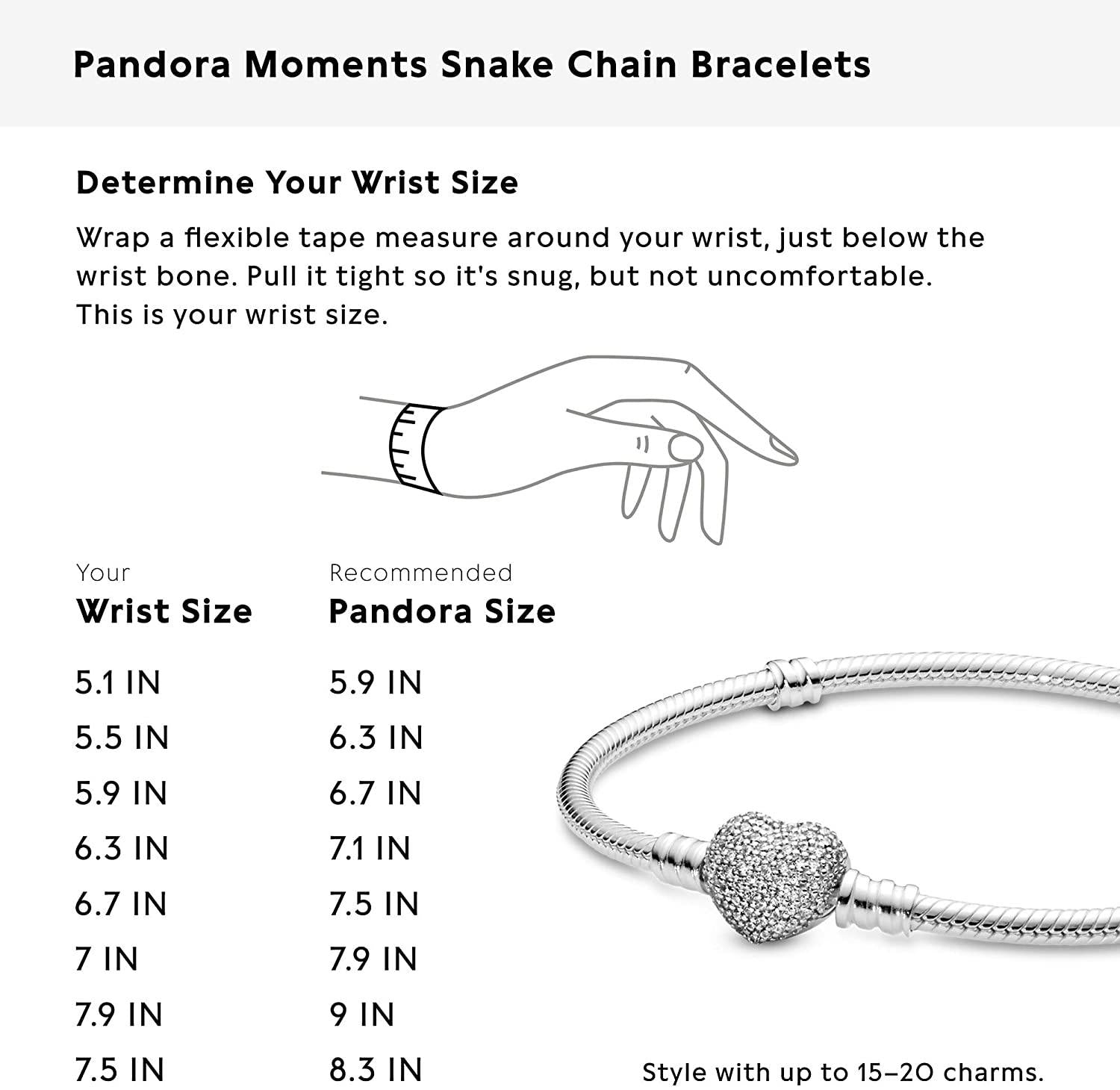 Pandora Moments Snake Chain Bracelets

Determine Your Wrist Size

Wrap a flexible tape measure around your wrist, just below the wrist bone. Pull it tight so it's snug, but not uncomfortable. This is your wrist size.

| Your Wrist Size | Recommended Pandora Size |
|---|---|
| 5.1 IN | 5.9 IN |
| 5.5 IN | 6.3 IN |
| 5.9 IN | 6.7 IN |
| 6.3 IN | 7.1 IN |
| 6.7 IN | 7.5 IN |
| 7 IN | 7.9 IN |
| 7.9 IN | 9 IN |
| 7.5 IN | 8.3 IN |

Style with up to 15–20 charms.